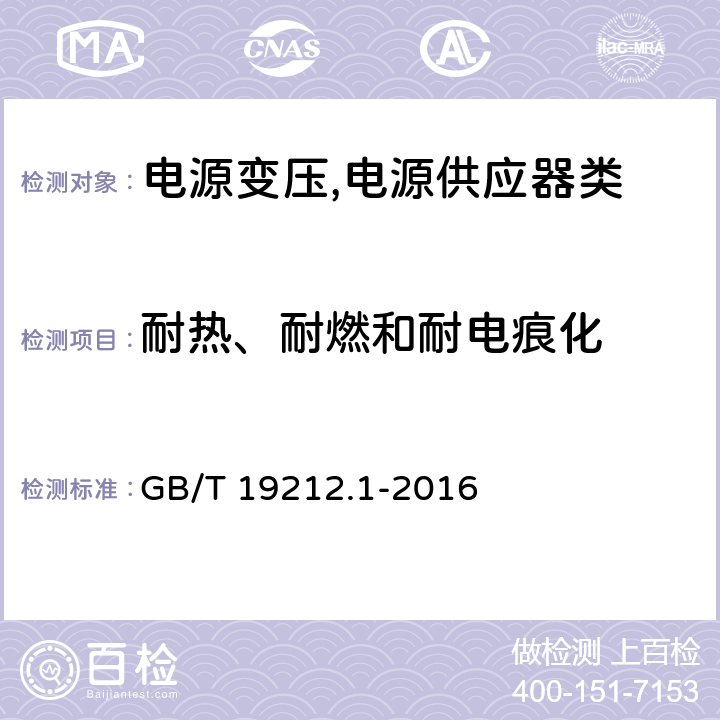 MA CNAS AL ilac-MRA

检测对象： 电源变压,电源供应器类

检测项目： 耐热、耐燃和耐电痕化

检测标准： GB/T 19212.1-2016

百检
Baijiantest.com

做检测 上百检
400-151-7153